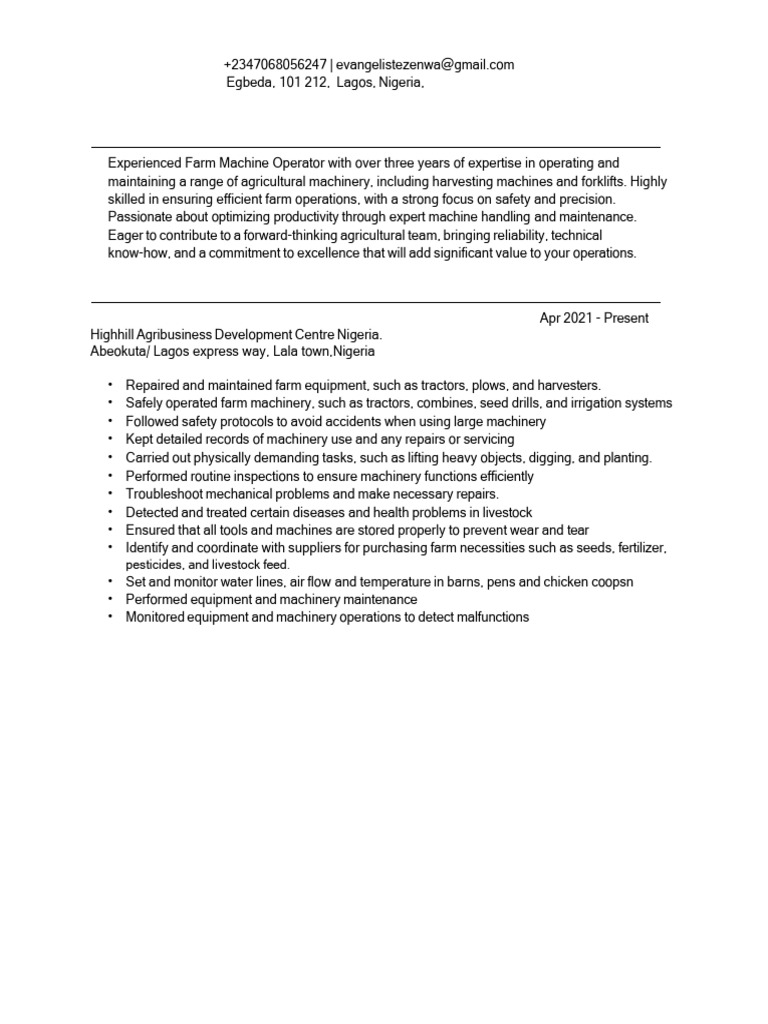 +2347068056247 | evangelistezenwa@gmail.com
Egbeda, 101 212, Lagos, Nigeria,

Experienced Farm Machine Operator with over three years of expertise in operating and maintaining a range of agricultural machinery, including harvesting machines and forklifts. Highly skilled in ensuring efficient farm operations, with a strong focus on safety and precision. Passionate about optimizing productivity through expert machine handling and maintenance. Eager to contribute to a forward-thinking agricultural team, bringing reliability, technical know-how, and a commitment to excellence that will add significant value to your operations.

Apr 2021 - Present

Highhill Agribusiness Development Centre Nigeria.
Abeokuta/ Lagos express way, Lala town,Nigeria

• Repaired and maintained farm equipment, such as tractors, plows, and harvesters.
• Safely operated farm machinery, such as tractors, combines, seed drills, and irrigation systems
• Followed safety protocols to avoid accidents when using large machinery
• Kept detailed records of machinery use and any repairs or servicing
• Carried out physically demanding tasks, such as lifting heavy objects, digging, and planting.
• Performed routine inspections to ensure machinery functions efficiently
• Troubleshoot mechanical problems and make necessary repairs.
• Detected and treated certain diseases and health problems in livestock
• Ensured that all tools and machines are stored properly to prevent wear and tear
• Identify and coordinate with suppliers for purchasing farm necessities such as seeds, fertilizer, pesticides, and livestock feed.
• Set and monitor water lines, air flow and temperature in barns, pens and chicken coopsn
• Performed equipment and machinery maintenance
• Monitored equipment and machinery operations to detect malfunctions